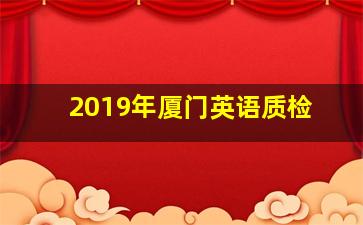 2019年厦门英语质检